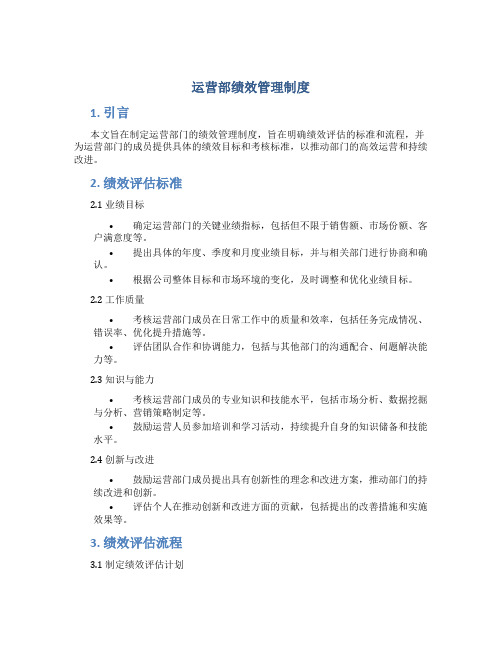 运营部绩效管理制度

1. 引言

本文旨在制定运营部门的绩效管理制度，旨在明确绩效评估的标准和流程，并为运营部门的成员提供具体的绩效目标和考核标准，以推动部门的高效运营和持续改进。

2. 绩效评估标准

2.1 业绩目标

• 确定运营部门的关键业绩指标，包括但不限于销售额、市场份额、客户满意度等。
• 提出具体的年度、季度和月度业绩目标，并与相关部门进行协商和确认。
• 根据公司整体目标和市场环境的变化，及时调整和优化业绩目标。

2.2 工作质量

• 考核运营部门成员在日常工作中的质量和效率，包括任务完成情况、错误率、优化提升措施等。
• 评估团队合作和协调能力，包括与其他部门的沟通配合、问题解决能力等。

2.3 知识与能力

• 考核运营部门成员的专业知识和技能水平，包括市场分析、数据挖掘与分析、营销策略制定等。
• 鼓励运营人员参加培训和学习活动，持续提升自身的知识储备和技能水平。

2.4 创新与改进

• 鼓励运营部门成员提出具有创新性的理念和改进方案，推动部门的持续改进和创新。
• 评估个人在推动创新和改进方面的贡献，包括提出的改善措施和实施效果等。

3. 绩效评估流程

3.1 制定绩效评估计划